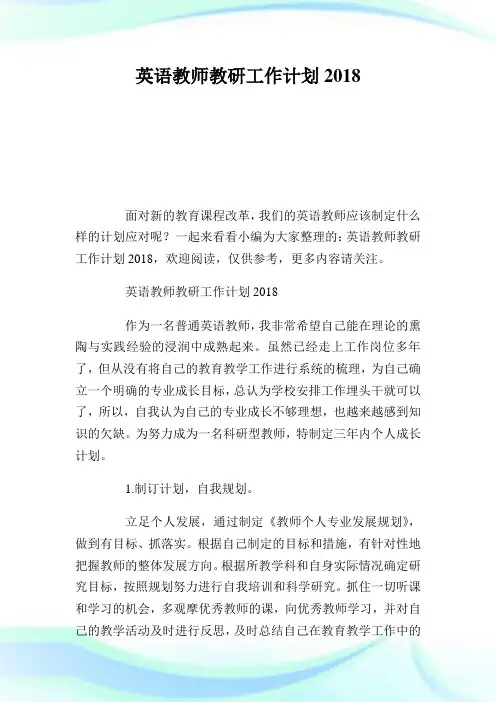 英语教师教研工作计划 2018

面对新的教育课程改革，我们的英语教师应该制定什么样的计划应对呢？一起来看看小编为大家整理的：英语教师教研工作计划 2018，欢迎阅读，仅供参考，更多内容请关注。

英语教师教研工作计划 2018

作为一名普通英语教师，我非常希望自己能在理论的熏陶与实践经验的浸润中成熟起来。虽然已经走上工作岗位多年了，但从没有将自己的教育教学工作进行系统的梳理，为自己确立一个明确的专业成长目标，总认为学校安排工作埋头干就可以了，所以，自我认为自己的专业成长不够理想，也越来越感到知识的欠缺。为努力成为一名科研型教师，特制定三年内个人成长计划。

1.制订计划，自我规划。

立足个人发展，通过制定《教师个人专业发展规划》，做到有目标、抓落实。根据自己制定的目标和措施，有针对性地把握教师的整体发展方向。根据所教学科和自身实际情况确定研究目标，按照规划努力进行自我培训和科学研究。抓住一切听课和学习的机会，多观摩优秀教师的课，向优秀教师学习，并对自己的教学活动及时进行反思，及时总结自己在教育教学工作中的